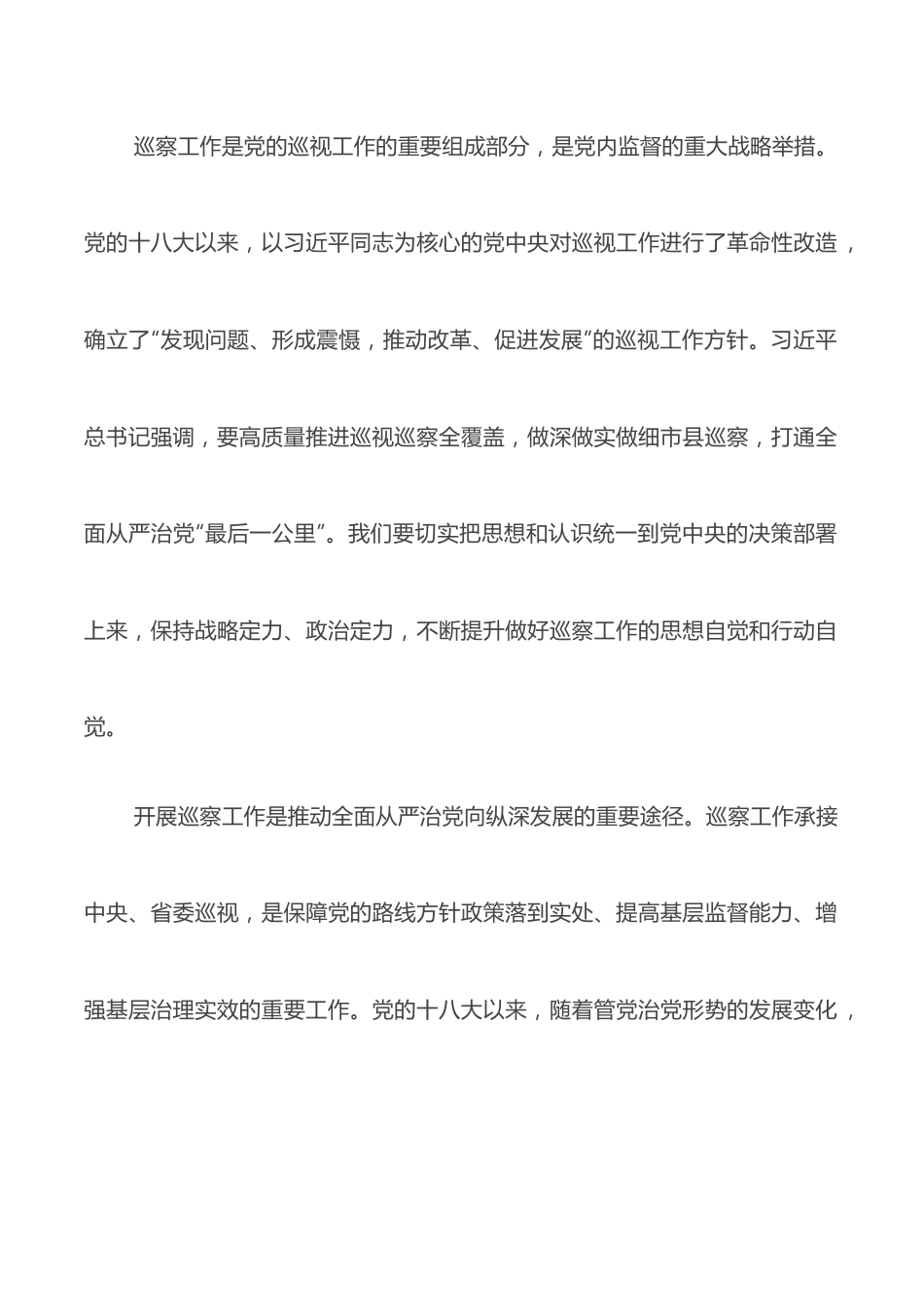 巡察工作是党的巡视工作的重要组成部分，是党内监督的重大战略举措。党的十八大以来，以习近平同志为核心的党中央对巡视工作进行了革命性改造，确立了“发现问题、形成震慑，推动改革、促进发展”的巡视工作方针。习近平总书记强调，要高质量推进巡视巡察全覆盖，做深做实做细市县巡察，打通全面从严治党“最后一公里”。我们要切实把思想和认识统一到党中央的决策部署上来，保持战略定力、政治定力，不断提升做好巡察工作的思想自觉和行动自觉。

开展巡察工作是推动全面从严治党向纵深发展的重要途径。巡察工作承接中央、省委巡视，是保障党的路线方针政策落到实处、提高基层监督能力、增强基层治理实效的重要工作。党的十八大以来，随着管党治党形势的发展变化，